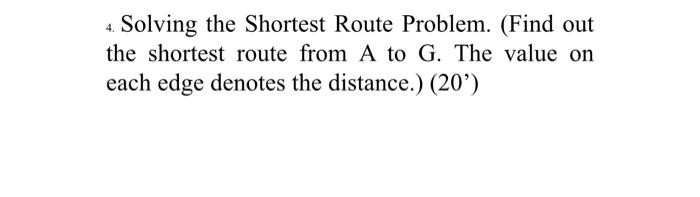 4. Solving the Shortest Route Problem. (Find out the shortest route from A to G. The value on each edge denotes the distance.) (20’)